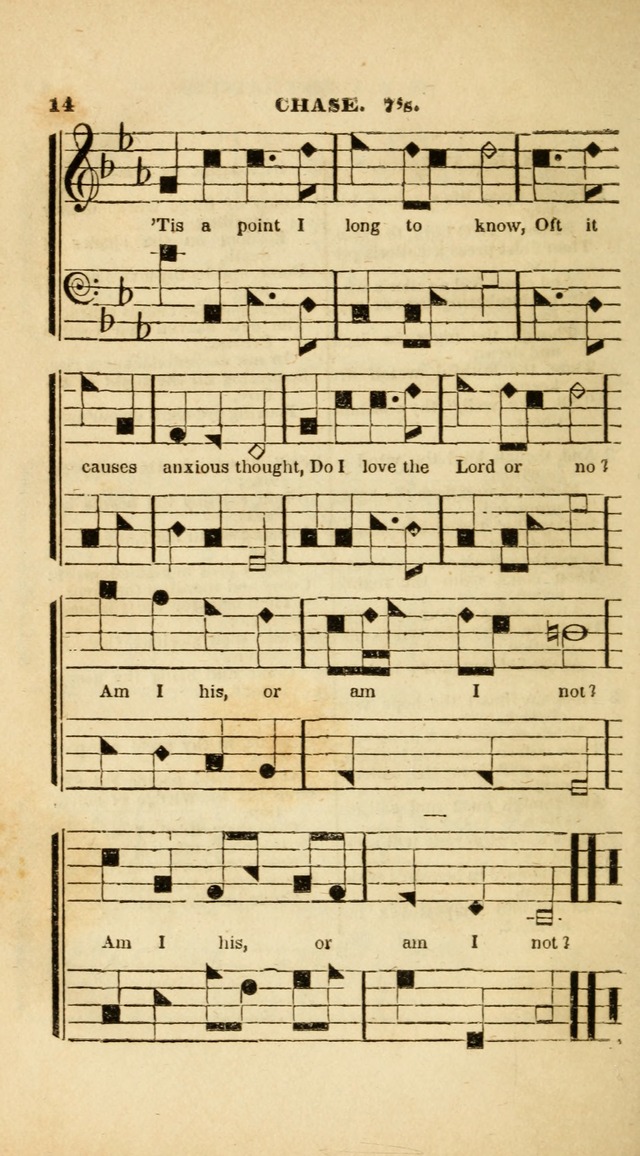 14 CHASE. 7's.

'Tis a point I long to know, Oft it

causes anxious thought, Do I love the Lord or no?

Am I his, or am I not?

Am I his, or am I not?